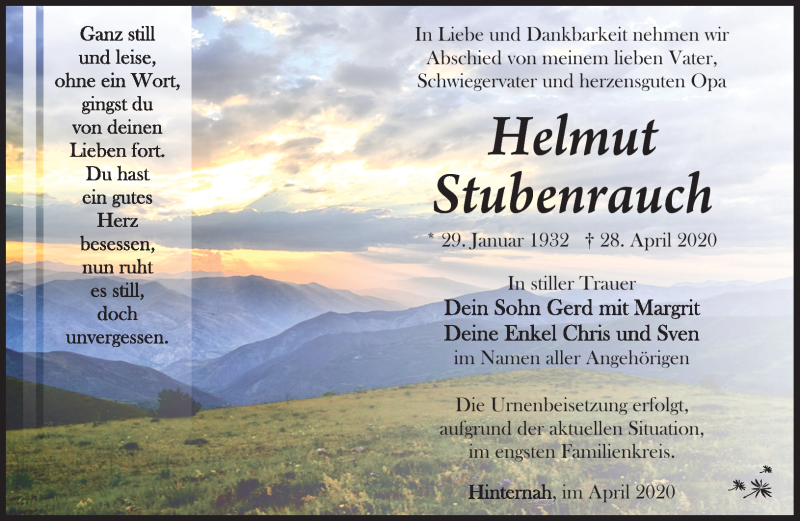 Ganz still
und leise,
ohne ein Wort,
gingst du
von deinen
Lieben fort.
Du hast
ein gutes
Herz
besessen,
nun ruht
es still,
doch
unvergessen.

In Liebe und Dankbarkeit nehmen wir Abschied von meinem lieben Vater, Schwiegervater und herzensguten Opa

Helmut
Stubenrauch

* 29. Januar 1932 † 28. April 2020

In stiller Trauer
Dein Sohn Gerd mit Margrit
Deine Enkel Chris und Sven
im Namen aller Angehörigen

Die Urnenbeisetzung erfolgt, aufgrund der aktuellen Situation, im engsten Familienkreis.

Hinternah, im April 2020